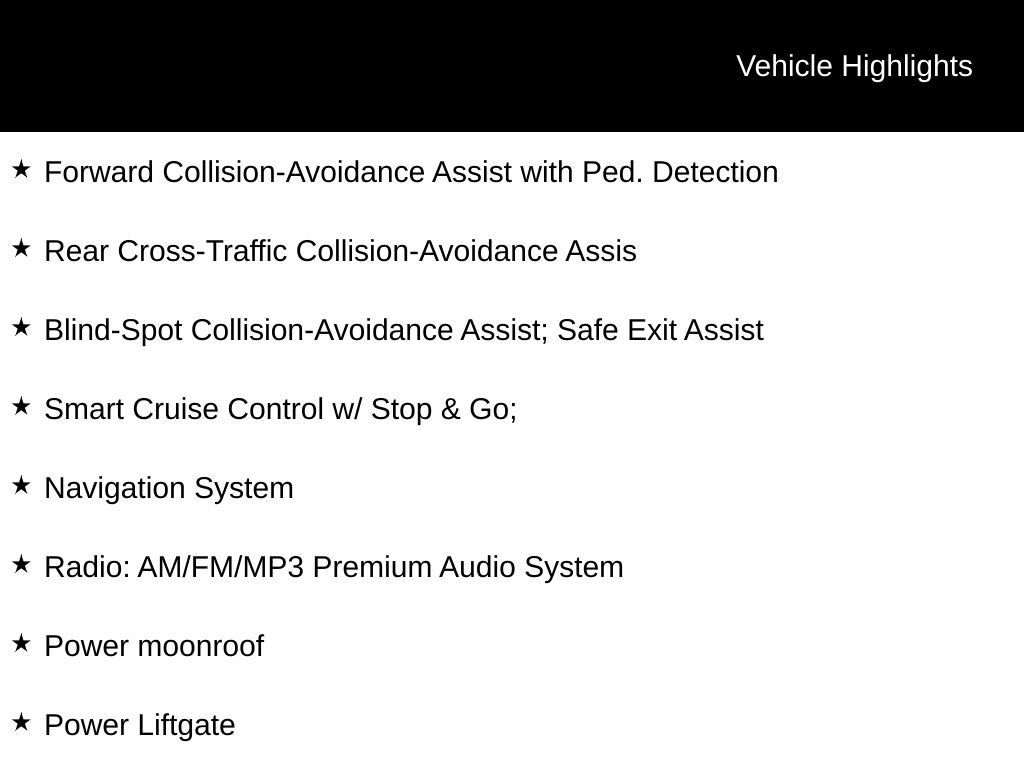 Vehicle Highlights

★ Forward Collision-Avoidance Assist with Ped. Detection

★ Rear Cross-Traffic Collision-Avoidance Assis

★ Blind-Spot Collision-Avoidance Assist; Safe Exit Assist

★ Smart Cruise Control w/ Stop & Go;

★ Navigation System

★ Radio: AM/FM/MP3 Premium Audio System

★ Power moonroof

★ Power Liftgate